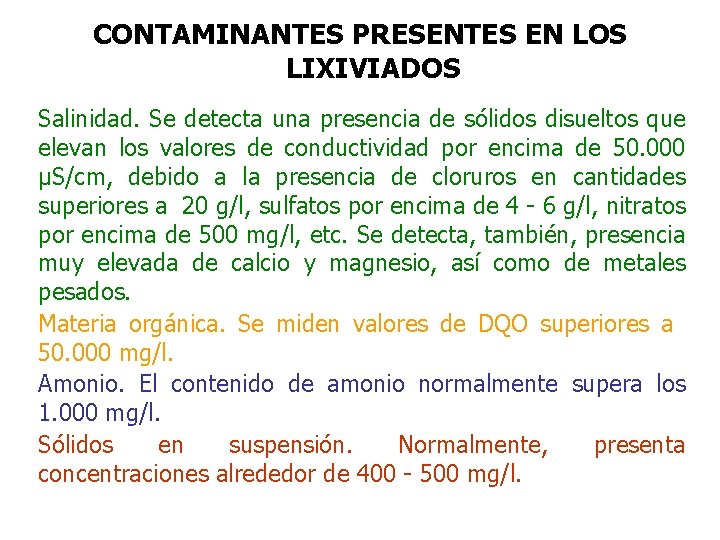 CONTAMINANTES PRESENTES EN LOS LIXIVIADOS

Salinidad. Se detecta una presencia de sólidos disueltos que elevan los valores de conductividad por encima de 50.000 µS/cm, debido a la presencia de cloruros en cantidades superiores a 20 g/l, sulfatos por encima de 4 - 6 g/l, nitratos por encima de 500 mg/l, etc. Se detecta, también, presencia muy elevada de calcio y magnesio, así como de metales pesados.

Materia orgánica. Se miden valores de DQO superiores a 50.000 mg/l.

Amonio. El contenido de amonio normalmente supera los 1.000 mg/l.

Sólidos en suspensión. Normalmente, presenta concentraciones alrededor de 400 - 500 mg/l.